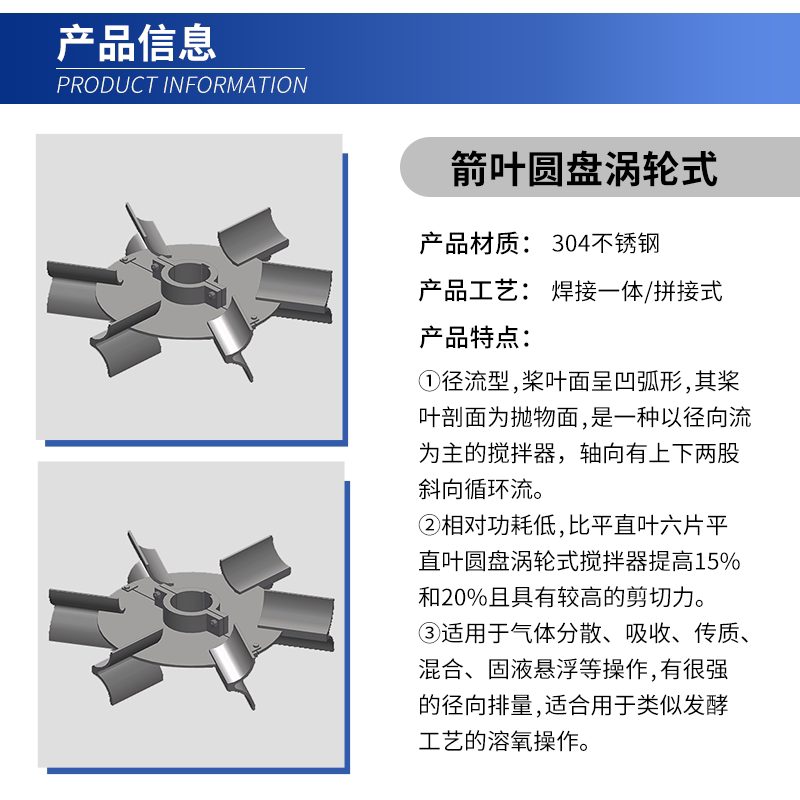 产品信息
PRODUCT INFORMATION

箭叶圆盘涡轮式

产品材质： 304不锈钢

产品工艺： 焊接一体/拼接式

产品特点：

①径流型,桨叶面呈凹弧形,其桨叶剖面为抛物面,是一种以径向流为主的搅拌器，轴向有上下两股斜向循环流。
②相对功耗低,比平直叶六片平直叶圆盘涡轮式搅拌器提高15%和20%且具有较高的剪切力。
③适用于气体分散、吸收、传质、混合、固液悬浮等操作,有很强的径向排量,适合用于类似发酵工艺的溶氧操作。